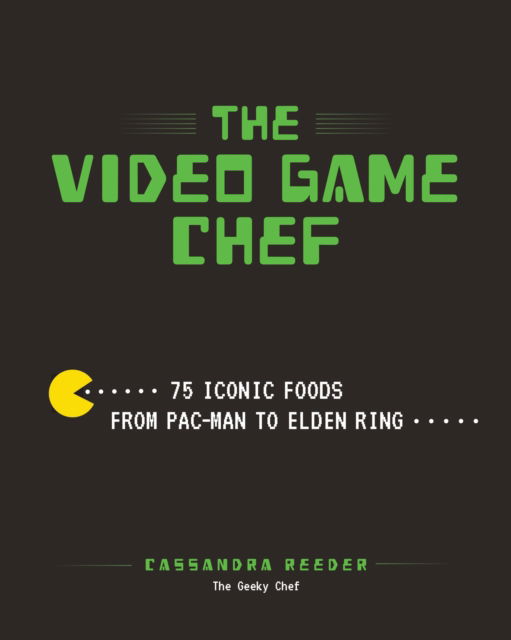 THE
VIDEO GAME
CHEF

75 ICONIC FOODS
FROM PAC-MAN TO ELDEN RING

CASSANDRA REEDER
The Geeky Chef